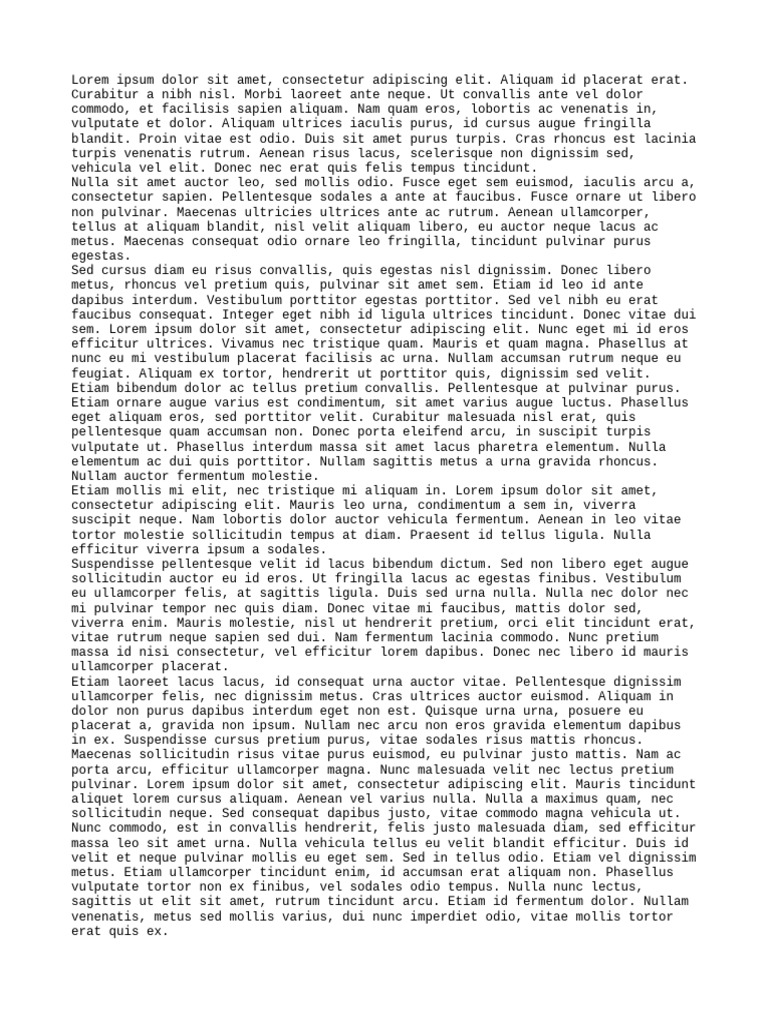 Lorem ipsum dolor sit amet, consectetur adipiscing elit. Aliquam id placerat erat. Curabitur a nibh nisl. Morbi laoreet ante neque. Ut convallis ante vel dolor commodo, et facilisis sapien aliquam. Nam quam eros, lobortis ac venenatis in, vulputate et dolor. Aliquam ultrices iaculis purus, id cursus augue fringilla blandit. Proin vitae est odio. Duis sit amet purus turpis. Cras rhoncus est lacinia turpis venenatis rutrum. Aenean risus lacus, scelerisque non dignissim sed, vehicula vel elit. Donec nec erat quis felis tempus tincidunt.
Nulla sit amet auctor leo, sed mollis odio. Fusce eget sem euismod, iaculis arcu a, consectetur sapien. Pellentesque sodales a ante at faucibus. Fusce ornare ut libero non pulvinar. Maecenas ultricies ultrices ante ac rutrum. Aenean ullamcorper, tellus at aliquam blandit, nisl velit aliquam libero, eu auctor neque lacus ac metus. Maecenas consequat odio ornare leo fringilla, tincidunt pulvinar purus egestas.
Sed cursus diam eu risus convallis, quis egestas nisl dignissim. Donec libero metus, rhoncus vel pretium quis, pulvinar sit amet sem. Etiam id leo id ante dapibus interdum. Vestibulum porttitor egestas porttitor. Sed vel nibh eu erat faucibus consequat. Integer eget nibh id ligula ultrices tincidunt. Donec vitae dui sem. Lorem ipsum dolor sit amet, consectetur adipiscing elit. Nunc eget mi id eros efficitur ultrices. Vivamus nec tristique quam. Mauris et quam magna. Phasellus at nunc eu mi vestibulum placerat facilisis ac urna. Nullam accumsan rutrum neque eu feugiat. Aliquam ex tortor, hendrerit ut porttitor quis, dignissim sed velit.
Etiam bibendum dolor ac tellus pretium convallis. Pellentesque at pulvinar purus. Etiam ornare augue varius est condimentum, sit amet varius augue luctus. Phasellus eget aliquam eros, sed porttitor velit. Curabitur malesuada nisl erat, quis pellentesque quam accumsan non. Donec porta eleifend arcu, in suscipit turpis vulputate ut. Phasellus interdum massa sit amet lacus pharetra elementum. Nulla elementum ac dui quis porttitor. Nullam sagittis metus a urna gravida rhoncus. Nullam auctor fermentum molestie.
Etiam mollis mi elit, nec tristique mi aliquam in. Lorem ipsum dolor sit amet, consectetur adipiscing elit. Mauris leo urna, condimentum a sem in, viverra suscipit neque. Nam lobortis dolor auctor vehicula fermentum. Aenean in leo vitae tortor molestie sollicitudin tempus at diam. Praesent id tellus ligula. Nulla efficitur viverra ipsum a sodales.
Suspendisse pellentesque velit id lacus bibendum dictum. Sed non libero eget augue sollicitudin auctor eu id eros. Ut fringilla lacus ac egestas finibus. Vestibulum eu ullamcorper felis, at sagittis ligula. Duis sed urna nulla. Nulla nec dolor nec mi pulvinar tempor nec quis diam. Donec vitae mi faucibus, mattis dolor sed, viverra enim. Mauris molestie, nisl ut hendrerit pretium, orci elit tincidunt erat, vitae rutrum neque sapien sed dui. Nam fermentum lacinia commodo. Nunc pretium massa id nisi consectetur, vel efficitur lorem dapibus. Donec nec libero id mauris ullamcorper placerat.
Etiam laoreet lacus lacus, id consequat urna auctor vitae. Pellentesque dignissim ullamcorper felis, nec dignissim metus. Cras ultrices auctor euismod. Aliquam in dolor non purus dapibus interdum eget non est. Quisque urna urna, posuere eu placerat a, gravida non ipsum. Nullam nec arcu non eros gravida elementum dapibus in ex. Suspendisse cursus pretium purus, vitae sodales risus mattis rhoncus. Maecenas sollicitudin risus vitae purus euismod, eu pulvinar justo mattis. Nam ac porta arcu, efficitur ullamcorper magna. Nunc malesuada velit nec lectus pretium pulvinar. Lorem ipsum dolor sit amet, consectetur adipiscing elit. Mauris tincidunt aliquet lorem cursus aliquam. Aenean vel varius nulla. Nulla a maximus quam, nec sollicitudin neque. Sed consequat dapibus justo, vitae commodo magna vehicula ut. Nunc commodo, est in convallis hendrerit, felis justo malesuada diam, sed efficitur massa leo sit amet urna. Nulla vehicula tellus eu velit blandit efficitur. Duis id velit et neque pulvinar mollis eu eget sem. Sed in tellus odio. Etiam vel dignissim metus. Etiam ullamcorper tincidunt enim, id accumsan erat aliquam non. Phasellus vulputate tortor non ex finibus, vel sodales odio tempus. Nulla nunc lectus, sagittis ut elit sit amet, rutrum tincidunt arcu. Etiam id fermentum dolor. Nullam venenatis, metus sed mollis varius, dui nunc imperdiet odio, vitae mollis tortor erat quis ex.